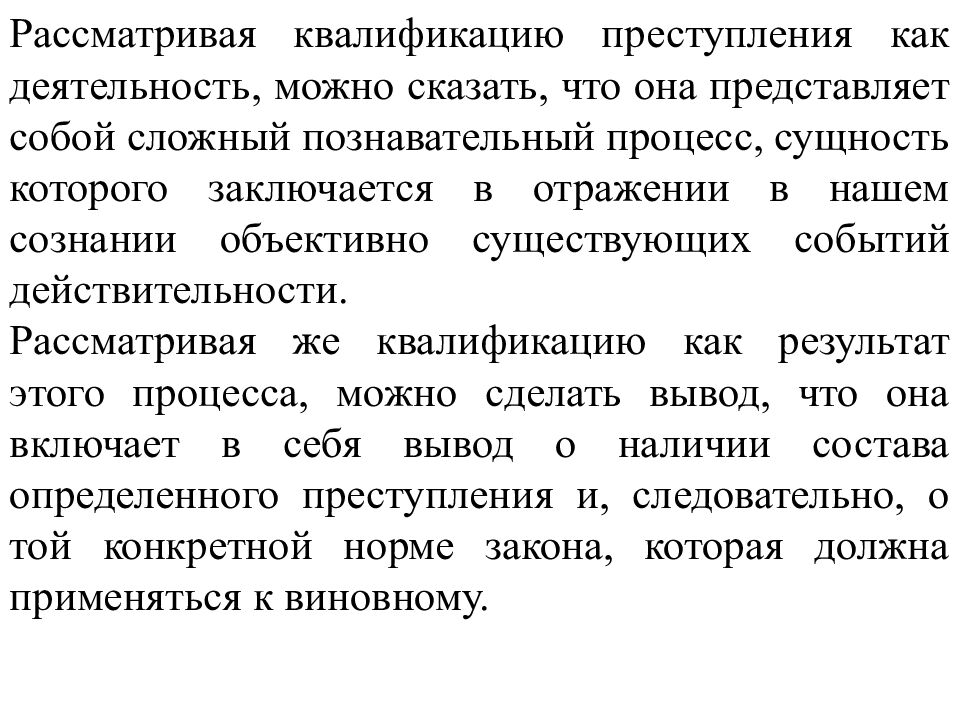 Рассматривая квалификацию преступления как деятельность, можно сказать, что она представляет собой сложный познавательный процесс, сущность которого заключается в отражении в нашем сознании объективно существующих событий действительности.

Рассматривая же квалификацию как результат этого процесса, можно сделать вывод, что она включает в себя вывод о наличии состава определенного преступления и, следовательно, о той конкретной норме закона, которая должна применяться к виновному.